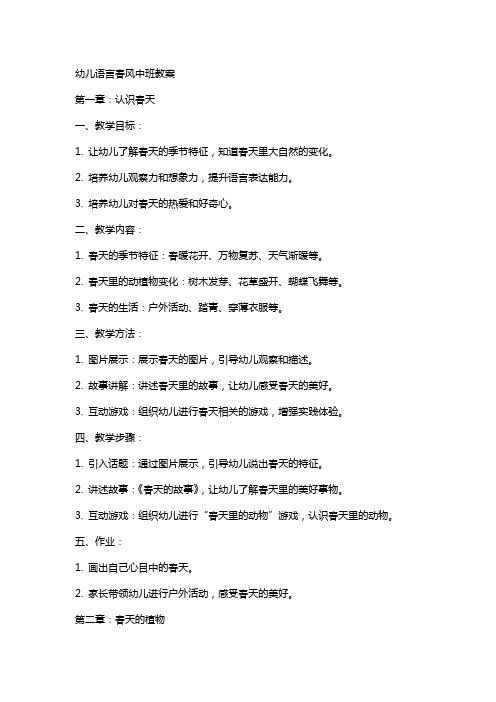 幼儿语言春风中班教案

第一章：认识春天

一、教学目标：

1. 让幼儿了解春天的季节特征，知道春天里大自然的变化。

2. 培养幼儿观察力和想象力，提升语言表达能力。

3. 培养幼儿对春天的热爱和好奇心。

二、教学内容：

1. 春天的季节特征：春暖花开、万物复苏、天气渐暖等。

2. 春天里的动植物变化：树木发芽、花草盛开、蝴蝶飞舞等。

3. 春天的生活：户外活动、踏青、穿薄衣服等。

三、教学方法：

1. 图片展示：展示春天的图片，引导幼儿观察和描述。

2. 故事讲解：讲述春天里的故事，让幼儿感受春天的美好。

3. 互动游戏：组织幼儿进行春天相关的游戏，增强实践体验。

四、教学步骤：

1. 引入话题：通过图片展示，引导幼儿说出春天的特征。

2. 讲述故事：《春天的故事》，让幼儿了解春天里的美好事物。

3. 互动游戏：组织幼儿进行“春天里的动物”游戏，认识春天里的动物。

五、作业：

1. 画出自己心目中的春天。

2. 家长带领幼儿进行户外活动，感受春天的美好。

第二章：春天的植物